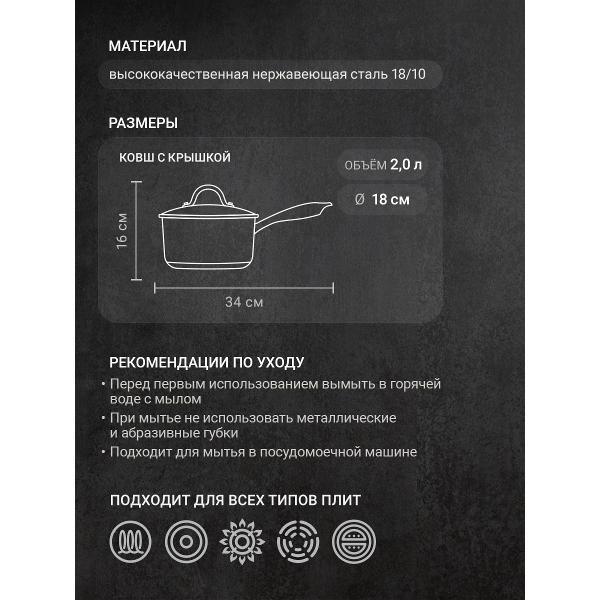 МАТЕРИАЛ

высококачественная нержавеющая сталь 18/10

РАЗМЕРЫ

КОВШ С КРЫШКОЙ

ОБЪЁМ 2,0 л

Ø 18 см

16 см

34 см

РЕКОМЕНДАЦИИ ПО УХОДУ

• Перед первым использованием вымыть в горячей воде с мылом

• При мытье не использовать металлические и абразивные губки

• Подходит для мытья в посудомоечной машине

ПОДХОДИТ ДЛЯ ВСЕХ ТИПОВ ПЛИТ